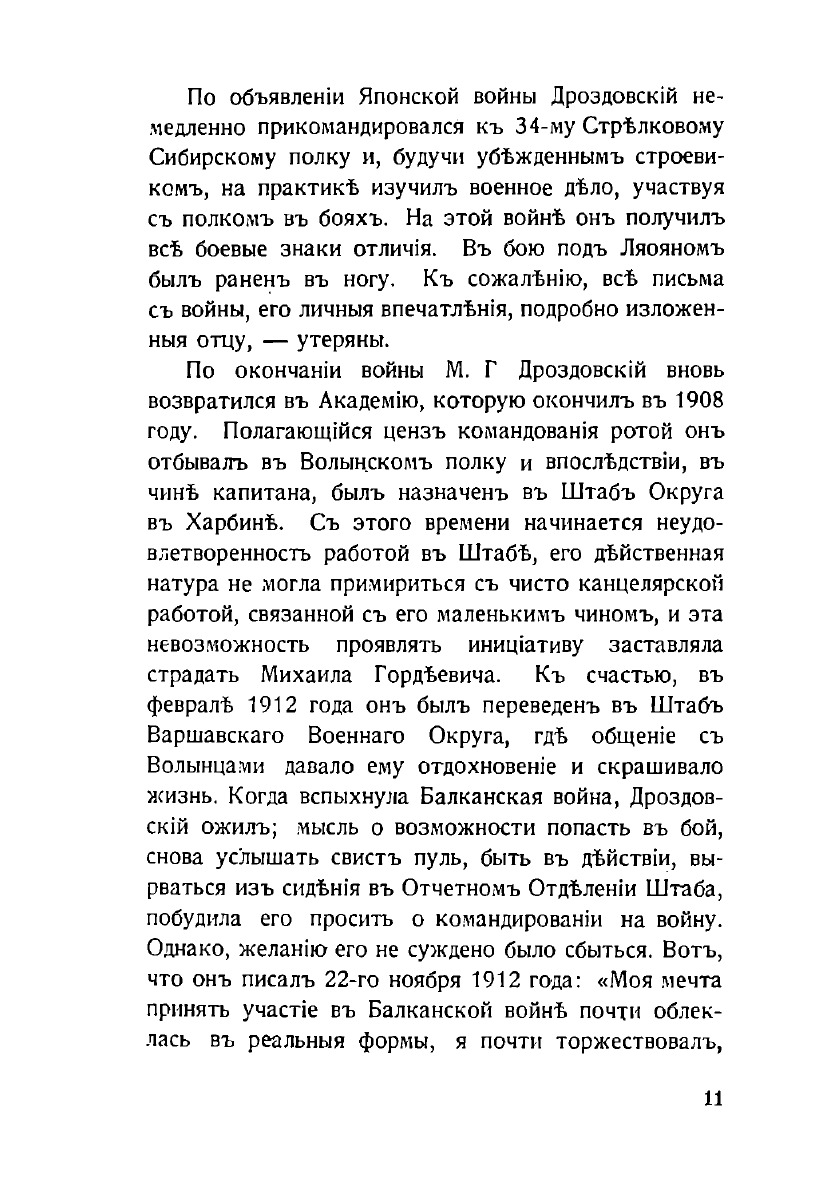 По объявленіи Японской войны Дроздовскій немедленно прикомандировался къ 34-му Стрѣлковому Сибирскому полку и, будучи убѣжденнымъ строевикомъ, на практикѣ изучилъ военное дѣло, участвуя съ полкомъ въ бояхъ. На этой войнѣ онъ получилъ всѣ боевые знаки отличія. Въ бою подъ Ляояномъ былъ раненъ въ ногу. Къ сожалѣнію, всѣ письма съ войны, его личныя впечатлѣнія, подробно изложенныя отцу, — утеряны.

По окончаніи войны М. Г Дроздовскій вновь возвратился въ Академію, которую окончилъ въ 1908 году. Полагающійся цензъ командованія ротой онъ отбывалъ въ Волынскомъ полку и впослѣдствіи, въ чинѣ капитана, былъ назначенъ въ Штабъ Округа въ Харбинѣ. Съ этого времени начинается неудовлетворенность работой въ Штабѣ, его дѣйственная натура не могла примириться съ чисто канцелярской работой, связанной съ его маленькимъ чиномъ, и эта невозможность проявлять иниціативу заставляла страдать Михаила Гордѣевича. Къ счастью, въ февралѣ 1912 года онъ былъ переведенъ въ Штабъ Варшавскаго Военнаго Округа, гдѣ общеніе съ Волынцами давало ему отдохновеніе и скрашивало жизнь. Когда вспыхнула Балканская война, Дроздовскій ожилъ; мысль о возможности попасть въ бой, снова услышать свистъ пуль, быть въ дѣйствіи, вырваться изъ сидѣнія въ Отчетномъ Отдѣленіи Штаба, побудила его просить о командированіи на войну. Однако, желанію его не суждено было сбыться. Вотъ, что онъ писалъ 22-го ноября 1912 года: «Моя мечта принять участіе въ Балканской войнѣ почти облеклась въ реальныя формы, я почти торжествовалъ,

11